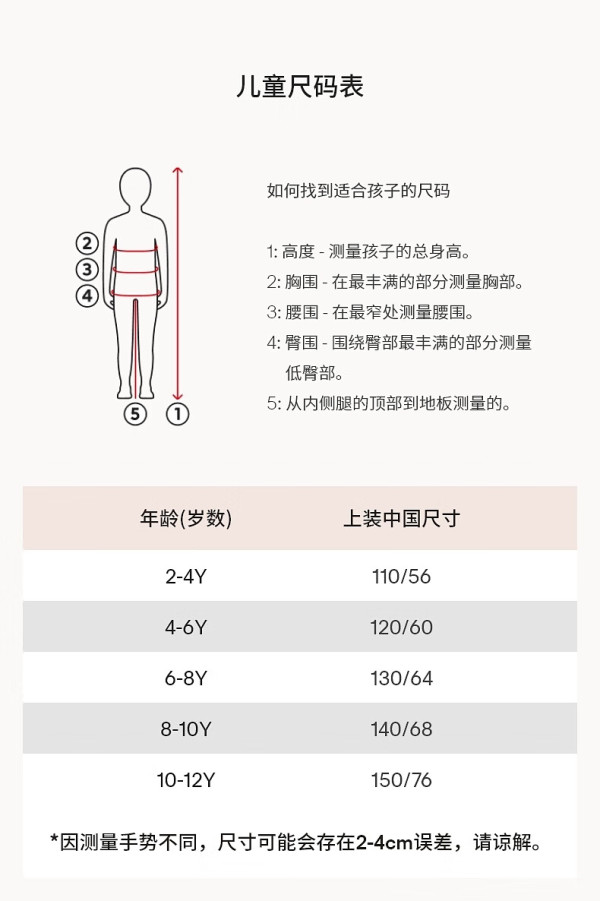 儿童尺码表

②
③
④
⑤ ①

如何找到适合孩子的尺码

1: 高度 - 测量孩子的总身高。
2: 胸围 - 在最丰满的部分测量胸部。
3: 腰围 - 在最窄处测量腰围。
4: 臀围 - 围绕臀部最丰满的部分测量低臀部。
5: 从内侧腿的顶部到地板测量的。

| 年龄(岁数) | 上装中国尺寸 |
|---|---|
| 2-4Y | 110/56 |
| 4-6Y | 120/60 |
| 6-8Y | 130/64 |
| 8-10Y | 140/68 |
| 10-12Y | 150/76 |

*因测量手势不同，尺寸可能会存在2-4cm误差，请谅解。